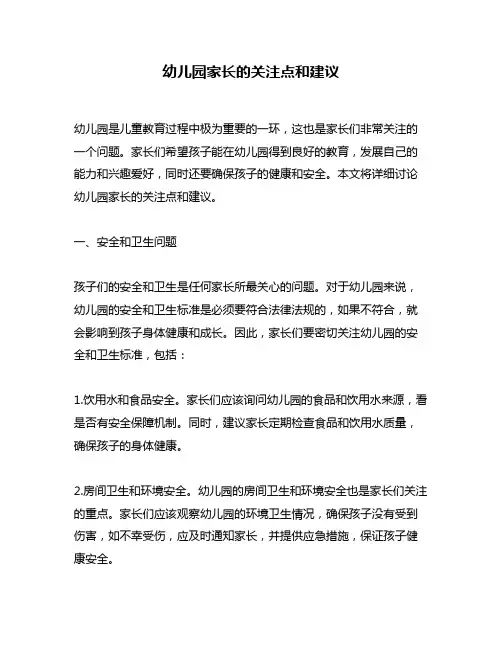 幼儿园家长的关注点和建议

幼儿园是儿童教育过程中极为重要的一环，这也是家长们非常关注的一个问题。家长们希望孩子能在幼儿园得到良好的教育，发展自己的能力和兴趣爱好，同时还要确保孩子的健康和安全。本文将详细讨论幼儿园家长的关注点和建议。

一、安全和卫生问题

孩子们的安全和卫生是任何家长所最关心的问题。对于幼儿园来说，幼儿园的安全和卫生标准是必须要符合法律法规的，如果不符合，就会影响到孩子身体健康和成长。因此，家长们要密切关注幼儿园的安全和卫生标准，包括：

1.饮用水和食品安全。家长们应该询问幼儿园的食品和饮用水来源，看是否有安全保障机制。同时，建议家长定期检查食品和饮用水质量，确保孩子的身体健康。

2.房间卫生和环境安全。幼儿园的房间卫生和环境安全也是家长们关注的重点。家长们应该观察幼儿园的环境卫生情况，确保孩子没有受到伤害，如不幸受伤，应及时通知家长，并提供应急措施，保证孩子健康安全。